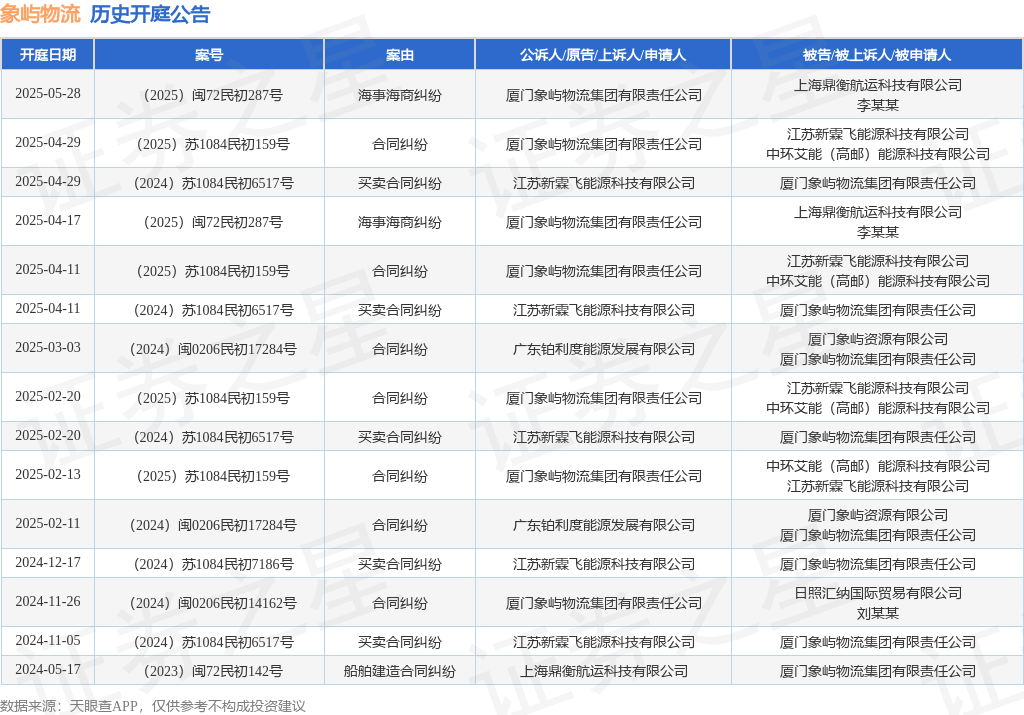 象屿物流 历史开庭公告

| 开庭日期 | 案号 | 案由 | 公诉人/原告/上诉人/申请人 | 被告/被上诉人/被申请人 |
|---|---|---|---|---|
| 2025-05-28 | （2025）闽72民初287号 | 海事海商纠纷 | 厦门象屿物流集团有限责任公司 | 上海鼎衡航运科技有限公司 李某某 |
| 2025-04-29 | （2025）苏1084民初159号 | 合同纠纷 | 厦门象屿物流集团有限责任公司 | 江苏新霖飞能源科技有限公司 中环艾能（高邮）能源科技有限公司 |
| 2025-04-29 | （2024）苏1084民初6517号 | 买卖合同纠纷 | 江苏新霖飞能源科技有限公司 | 厦门象屿物流集团有限责任公司 |
| 2025-04-17 | （2025）闽72民初287号 | 海事海商纠纷 | 厦门象屿物流集团有限责任公司 | 上海鼎衡航运科技有限公司 李某某 |
| 2025-04-11 | （2025）苏1084民初159号 | 合同纠纷 | 厦门象屿物流集团有限责任公司 | 江苏新霖飞能源科技有限公司 中环艾能（高邮）能源科技有限公司 |
| 2025-04-11 | （2024）苏1084民初6517号 | 买卖合同纠纷 | 江苏新霖飞能源科技有限公司 | 厦门象屿物流集团有限责任公司 |
| 2025-03-03 | （2024）闽0206民初17284号 | 合同纠纷 | 广东铂利度能源发展有限公司 | 厦门象屿资源有限公司 厦门象屿物流集团有限责任公司 |
| 2025-02-20 | （2025）苏1084民初159号 | 合同纠纷 | 厦门象屿物流集团有限责任公司 | 江苏新霖飞能源科技有限公司 中环艾能（高邮）能源科技有限公司 |
| 2025-02-20 | （2024）苏1084民初6517号 | 买卖合同纠纷 | 江苏新霖飞能源科技有限公司 | 厦门象屿物流集团有限责任公司 |
| 2025-02-13 | （2025）苏1084民初159号 | 合同纠纷 | 厦门象屿物流集团有限责任公司 | 中环艾能（高邮）能源科技有限公司 江苏新霖飞能源科技有限公司 |
| 2025-02-11 | （2024）闽0206民初17284号 | 合同纠纷 | 广东铂利度能源发展有限公司 | 厦门象屿资源有限公司 厦门象屿物流集团有限责任公司 |
| 2024-12-17 | （2024）苏1084民初7186号 | 买卖合同纠纷 | 江苏新霖飞能源科技有限公司 | 厦门象屿物流集团有限责任公司 |
| 2024-11-26 | （2024）闽0206民初14162号 | 合同纠纷 | 厦门象屿物流集团有限责任公司 | 日照汇纳国际贸易有限公司 刘某某 |
| 2024-11-05 | （2024）苏1084民初6517号 | 买卖合同纠纷 | 江苏新霖飞能源科技有限公司 | 厦门象屿物流集团有限责任公司 |
| 2024-05-17 | （2023）闽72民初142号 | 船舶建造合同纠纷 | 上海鼎衡航运科技有限公司 | 厦门象屿物流集团有限责任公司 |

数据来源：天眼查APP，仅供参考不构成投资建议